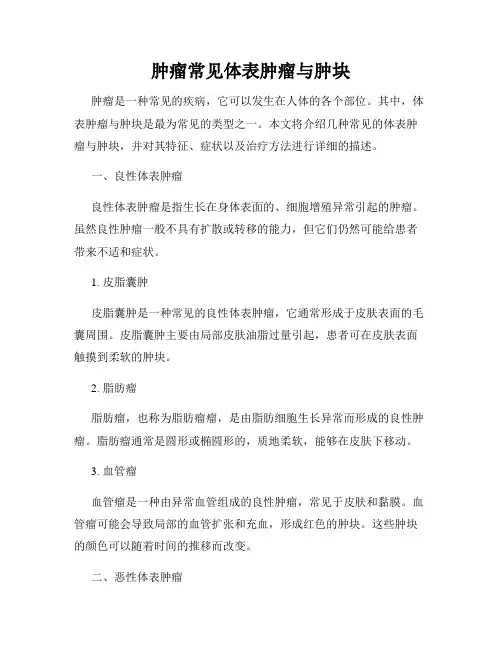 肿瘤常见体表肿瘤与肿块

肿瘤是一种常见的疾病，它可以发生在人体的各个部位。其中，体表肿瘤与肿块是最为常见的类型之一。本文将介绍几种常见的体表肿瘤与肿块，并对其特征、症状以及治疗方法进行详细的描述。

一、良性体表肿瘤

良性体表肿瘤是指生长在身体表面的、细胞增殖异常引起的肿瘤。虽然良性肿瘤一般不具有扩散或转移的能力，但它们仍然可能给患者带来不适和症状。

1. 皮脂囊肿

皮脂囊肿是一种常见的良性体表肿瘤，它通常形成于皮肤表面的毛囊周围。皮脂囊肿主要由局部皮肤油脂过量引起，患者可在皮肤表面触摸到柔软的肿块。

2. 脂肪瘤

脂肪瘤，也称为脂肪瘤瘤，是由脂肪细胞生长异常而形成的良性肿瘤。脂肪瘤通常是圆形或椭圆形的，质地柔软，能够在皮肤下移动。

3. 血管瘤

血管瘤是一种由异常血管组成的良性肿瘤，常见于皮肤和黏膜。血管瘤可能会导致局部的血管扩张和充血，形成红色的肿块。这些肿块的颜色可以随着时间的推移而改变。

二、恶性体表肿瘤